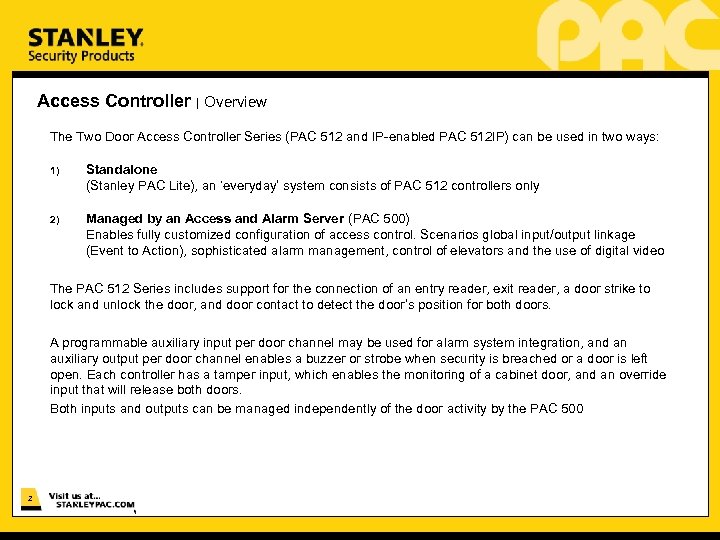 STANLEY
Security Products

PAC

Access Controller | Overview

The Two Door Access Controller Series (PAC 512 and IP-enabled PAC 512IP) can be used in two ways:

1) Standalone
(Stanley PAC Lite), an 'everyday' system consists of PAC 512 controllers only

2) Managed by an Access and Alarm Server (PAC 500)
Enables fully customized configuration of access control. Scenarios global input/output linkage (Event to Action), sophisticated alarm management, control of elevators and the use of digital video

The PAC 512 Series includes support for the connection of an entry reader, exit reader, a door strike to lock and unlock the door, and door contact to detect the door's position for both doors.

A programmable auxiliary input per door channel may be used for alarm system integration, and an auxiliary output per door channel enables a buzzer or strobe when security is breached or a door is left open. Each controller has a tamper input, which enables the monitoring of a cabinet door, and an override input that will release both doors.
Both inputs and outputs can be managed independently of the door activity by the PAC 500

2 Visit us at...
STANLEYPAC.COM